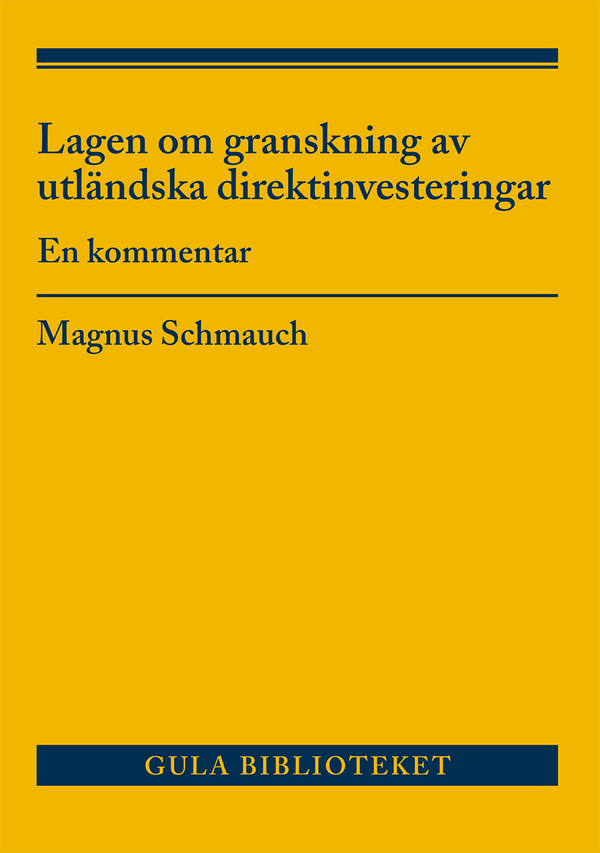 Lagen om granskning av utländska direktinvesteringar

En kommentar

Magnus Schmauch

GULA BIBLIOTEKET